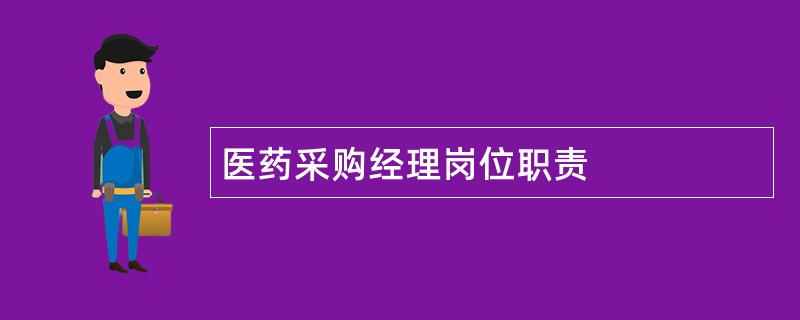 医药采购经理岗位职责